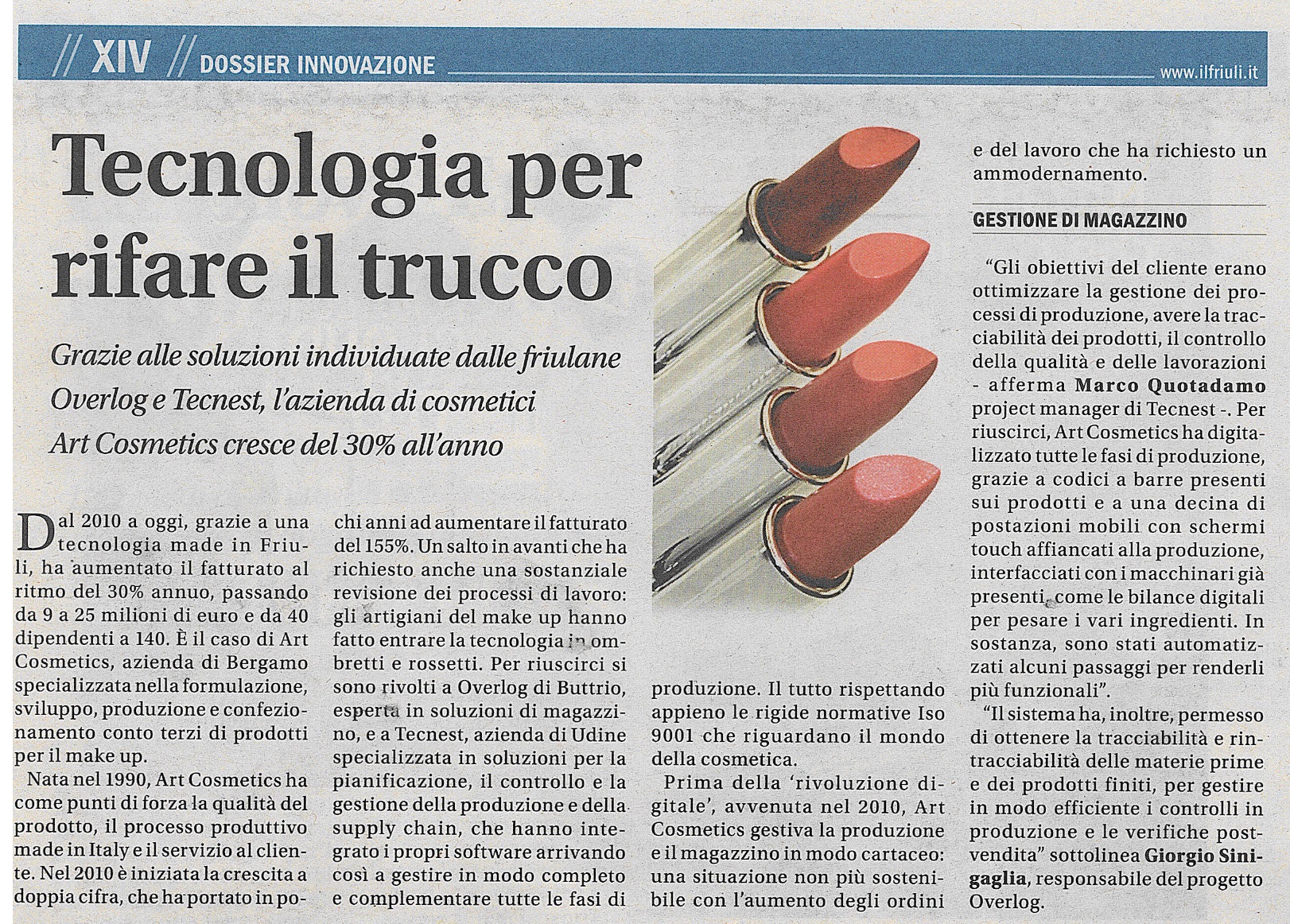 // XIV // DOSSIER INNOVAZIONE www.ilfriuli.it

Tecnologia per rifare il trucco

Grazie alle soluzioni individuate dalle friulane Overlog e Tecnest, l'azienda di cosmetici Art Cosmetics cresce del 30% all'anno

Dal 2010 a oggi, grazie a una tecnologia made in Friuli, ha aumentato il fatturato al ritmo del 30% annuo, passando da 9 a 25 milioni di euro e da 40 dipendenti a 140. È il caso di Art Cosmetics, azienda di Bergamo specializzata nella formulazione, sviluppo, produzione e confezionamento conto terzi di prodotti per il make up.

Nata nel 1990, Art Cosmetics ha come punti di forza la qualità del prodotto, il processo produttivo made in Italy e il servizio al cliente. Nel 2010 è iniziata la crescita a doppia cifra, che ha portato in pochi anni ad aumentare il fatturato del 155%. Un salto in avanti che ha richiesto anche una sostanziale revisione dei processi di lavoro: gli artigiani del make up hanno fatto entrare la tecnologia in ombretti e rossetti. Per riuscirci si sono rivolti a Overlog di Buttrio, esperta in soluzioni di magazzino, e a Tecnest, azienda di Udine specializzata in soluzioni per la pianificazione, il controllo e la gestione della produzione e della supply chain, che hanno integrato i propri software arrivando così a gestire in modo completo e complementare tutte le fasi di produzione. Il tutto rispettando appieno le rigide normative Iso 9001 che riguardano il mondo della cosmetica.

Prima della 'rivoluzione digitale', avvenuta nel 2010, Art Cosmetics gestiva la produzione e il magazzino in modo cartaceo: una situazione non più sostenibile con l'aumento degli ordini e del lavoro che ha richiesto un ammodernamento.

GESTIONE DI MAGAZZINO

"Gli obiettivi del cliente erano ottimizzare la gestione dei processi di produzione, avere la tracciabilità dei prodotti, il controllo della qualità e delle lavorazioni - afferma Marco Quotadamo project manager di Tecnest -. Per riuscirci, Art Cosmetics ha digitalizzato tutte le fasi di produzione, grazie a codici a barre presenti sui prodotti e a una decina di postazioni mobili con schermi touch affiancati alla produzione, interfacciati con i macchinari già presenti, come le bilance digitali per pesare i vari ingredienti. In sostanza, sono stati automatizzati alcuni passaggi per renderli più funzionali".

"Il sistema ha, inoltre, permesso di ottenere la tracciabilità e rintracciabilità delle materie prime e dei prodotti finiti, per gestire in modo efficiente i controlli in produzione e le verifiche post-vendita" sottolinea Giorgio Sinigaglia, responsabile del progetto Overlog.